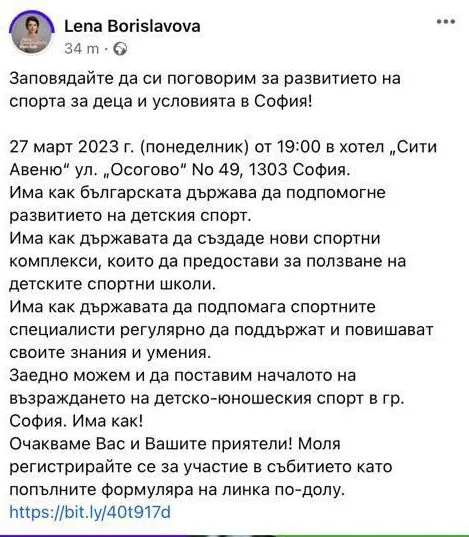 Lena Borislavova
34 m ·

Заповядайте да си поговорим за развитието на спорта за деца и условията в София!

27 март 2023 г. (понеделник) от 19:00 в хотел „Сити Авеню“ ул. „Осогово“ No 49, 1303 София.
Има как българската държава да подпомогне развитието на детския спорт.
Има как държавата да създаде нови спортни комплекси, които да предостави за ползване на детските спортни школи.
Има как държавата да подпомага спортните специалисти регулярно да поддържат и повишават своите знания и умения.
Заедно можем и да поставим началото на възраждането на детско-юношеския спорт в гр. София. Има как!
Очакваме Вас и Вашите приятели! Моля регистрирайте се за участие в събитието като попълните формуляра на линка по-долу.
https://bit.ly/40t917d